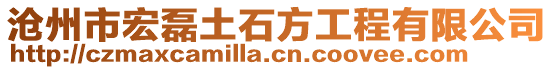 沧州市宏磊土石方工程有限公司
http://czmaxcamilla.cn.coovee.com